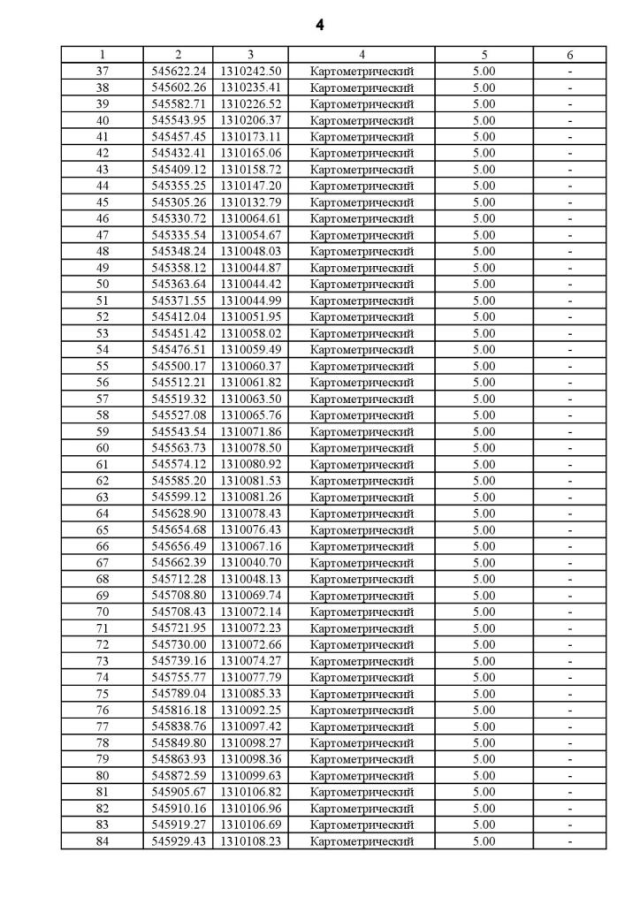 4

| 1 | 2 | 3 | 4 | 5 | 6 |
|---|---|---|---|---|---|
| 37 | 545622.24 | 1310242.50 | Картометрический | 5.00 | - |
| 38 | 545602.26 | 1310235.41 | Картометрический | 5.00 | - |
| 39 | 545582.71 | 1310226.52 | Картометрический | 5.00 | - |
| 40 | 545543.95 | 1310206.37 | Картометрический | 5.00 | - |
| 41 | 545457.45 | 1310173.11 | Картометрический | 5.00 | - |
| 42 | 545432.41 | 1310165.06 | Картометрический | 5.00 | - |
| 43 | 545409.12 | 1310158.72 | Картометрический | 5.00 | - |
| 44 | 545355.25 | 1310147.20 | Картометрический | 5.00 | - |
| 45 | 545305.26 | 1310132.79 | Картометрический | 5.00 | - |
| 46 | 545330.72 | 1310064.61 | Картометрический | 5.00 | - |
| 47 | 545335.54 | 1310054.67 | Картометрический | 5.00 | - |
| 48 | 545348.24 | 1310048.03 | Картометрический | 5.00 | - |
| 49 | 545358.12 | 1310044.87 | Картометрический | 5.00 | - |
| 50 | 545363.64 | 1310044.42 | Картометрический | 5.00 | - |
| 51 | 545371.55 | 1310044.99 | Картометрический | 5.00 | - |
| 52 | 545412.04 | 1310051.95 | Картометрический | 5.00 | - |
| 53 | 545451.42 | 1310058.02 | Картометрический | 5.00 | - |
| 54 | 545476.51 | 1310059.49 | Картометрический | 5.00 | - |
| 55 | 545500.17 | 1310060.37 | Картометрический | 5.00 | - |
| 56 | 545512.21 | 1310061.82 | Картометрический | 5.00 | - |
| 57 | 545519.32 | 1310063.50 | Картометрический | 5.00 | - |
| 58 | 545527.08 | 1310065.76 | Картометрический | 5.00 | - |
| 59 | 545543.54 | 1310071.86 | Картометрический | 5.00 | - |
| 60 | 545563.73 | 1310078.50 | Картометрический | 5.00 | - |
| 61 | 545574.12 | 1310080.92 | Картометрический | 5.00 | - |
| 62 | 545585.20 | 1310081.53 | Картометрический | 5.00 | - |
| 63 | 545599.12 | 1310081.26 | Картометрический | 5.00 | - |
| 64 | 545628.90 | 1310078.43 | Картометрический | 5.00 | - |
| 65 | 545654.68 | 1310076.43 | Картометрический | 5.00 | - |
| 66 | 545656.49 | 1310067.16 | Картометрический | 5.00 | - |
| 67 | 545662.39 | 1310040.70 | Картометрический | 5.00 | - |
| 68 | 545712.28 | 1310048.13 | Картометрический | 5.00 | - |
| 69 | 545708.80 | 1310069.74 | Картометрический | 5.00 | - |
| 70 | 545708.43 | 1310072.14 | Картометрический | 5.00 | - |
| 71 | 545721.95 | 1310072.23 | Картометрический | 5.00 | - |
| 72 | 545730.00 | 1310072.66 | Картометрический | 5.00 | - |
| 73 | 545739.16 | 1310074.27 | Картометрический | 5.00 | - |
| 74 | 545755.77 | 1310077.79 | Картометрический | 5.00 | - |
| 75 | 545789.04 | 1310085.33 | Картометрический | 5.00 | - |
| 76 | 545816.18 | 1310092.25 | Картометрический | 5.00 | - |
| 77 | 545838.76 | 1310097.42 | Картометрический | 5.00 | - |
| 78 | 545849.80 | 1310098.27 | Картометрический | 5.00 | - |
| 79 | 545863.93 | 1310098.36 | Картометрический | 5.00 | - |
| 80 | 545872.59 | 1310099.63 | Картометрический | 5.00 | - |
| 81 | 545905.67 | 1310106.82 | Картометрический | 5.00 | - |
| 82 | 545910.16 | 1310106.96 | Картометрический | 5.00 | - |
| 83 | 545919.27 | 1310106.69 | Картометрический | 5.00 | - |
| 84 | 545929.43 | 1310108.23 | Картометрический | 5.00 | - |